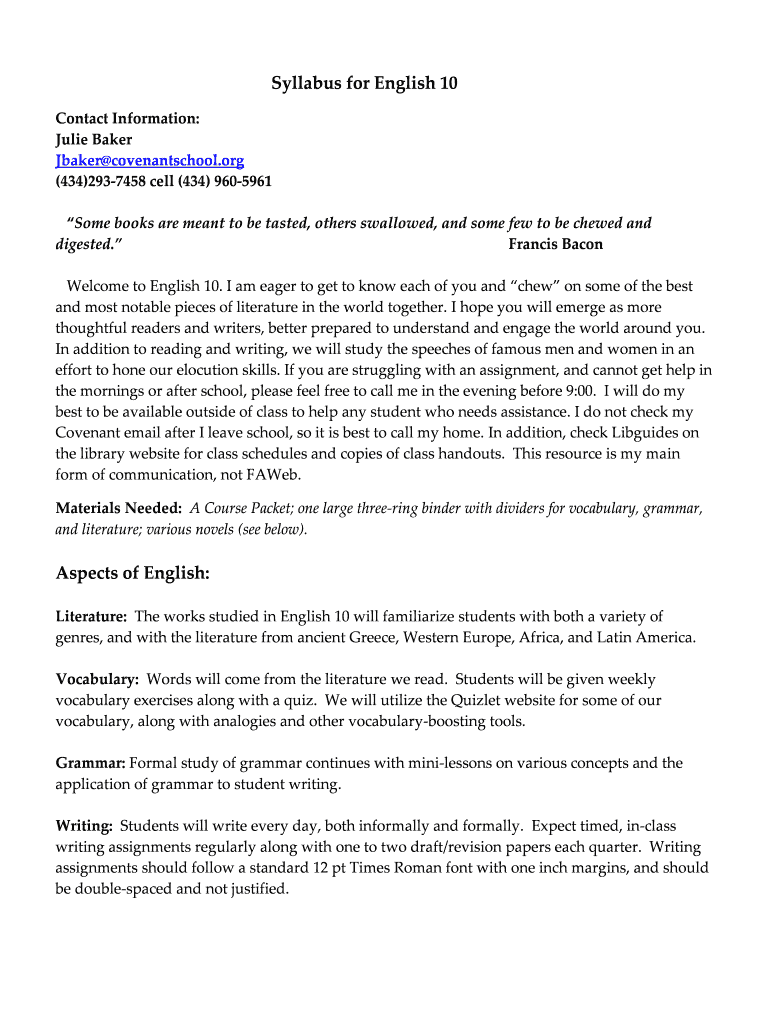 Syllabus for English 10

Contact Information:
Julie Baker
Jbaker@covenantschool.org
(434)293-7458 cell (434) 960-5961

"Some books are meant to be tasted, others swallowed, and some few to be chewed and digested." Francis Bacon

Welcome to English 10. I am eager to get to know each of you and "chew" on some of the best and most notable pieces of literature in the world together. I hope you will emerge as more thoughtful readers and writers, better prepared to understand and engage the world around you. In addition to reading and writing, we will study the speeches of famous men and women in an effort to hone our elocution skills. If you are struggling with an assignment, and cannot get help in the mornings or after school, please feel free to call me in the evening before 9:00. I will do my best to be available outside of class to help any student who needs assistance. I do not check my Covenant email after I leave school, so it is best to call my home. In addition, check Libguides on the library website for class schedules and copies of class handouts. This resource is my main form of communication, not FAWeb.

Materials Needed: A Course Packet; one large three-ring binder with dividers for vocabulary, grammar, and literature; various novels (see below).

Aspects of English:

Literature: The works studied in English 10 will familiarize students with both a variety of genres, and with the literature from ancient Greece, Western Europe, Africa, and Latin America.

Vocabulary: Words will come from the literature we read. Students will be given weekly vocabulary exercises along with a quiz. We will utilize the Quizlet website for some of our vocabulary, along with analogies and other vocabulary-boosting tools.

Grammar: Formal study of grammar continues with mini-lessons on various concepts and the application of grammar to student writing.

Writing: Students will write every day, both informally and formally. Expect timed, in-class writing assignments regularly along with one to two draft/revision papers each quarter. Writing assignments should follow a standard 12 pt Times Roman font with one inch margins, and should be double-spaced and not justified.